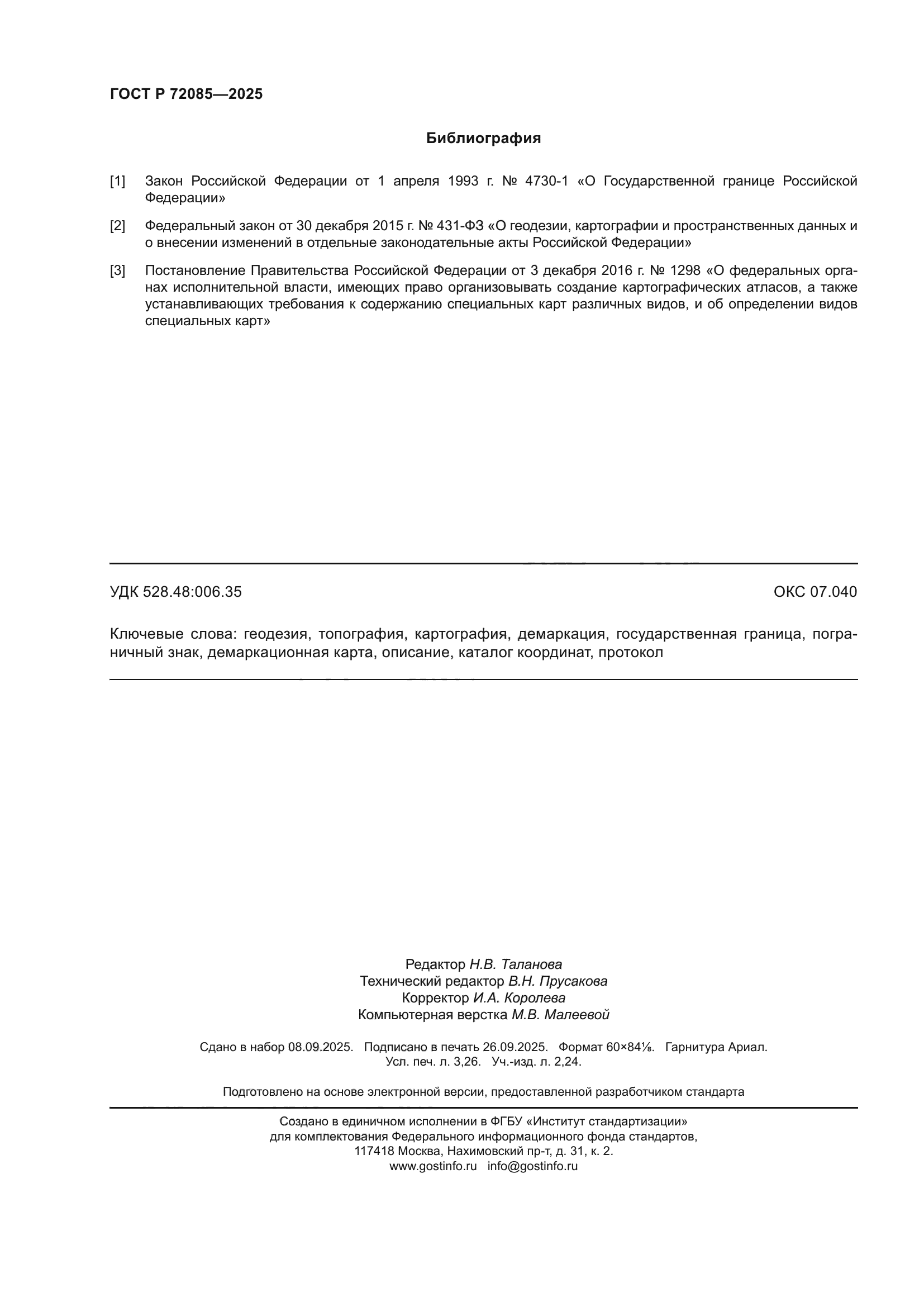 ГОСТ Р 72085—2025

Библиография

[1] Закон Российской Федерации от 1 апреля 1993 г. № 4730-1 «О Государственной границе Российской Федерации»

[2] Федеральный закон от 30 декабря 2015 г. № 431-ФЗ «О геодезии, картографии и пространственных данных и о внесении изменений в отдельные законодательные акты Российской Федерации»

[3] Постановление Правительства Российской Федерации от 3 декабря 2016 г. № 1298 «О федеральных органах исполнительной власти, имеющих право организовывать создание картографических атласов, а также устанавливающих требования к содержанию специальных карт различных видов, и об определении видов специальных карт»

УДК 528.48:006.35

ОКС 07.040

Ключевые слова: геодезия, топография, картография, демаркация, государственная граница, пограничный знак, демаркационная карта, описание, каталог координат, протокол

Редактор Н.В. Таланова
Технический редактор В.Н. Прусакова
Корректор И.А. Королева
Компьютерная верстка М.В. Малеевой

Сдано в набор 08.09.2025. Подписано в печать 26.09.2025. Формат 60×84⅛. Гарнитура Ариал.
Усл. печ. л. 3,26. Уч.-изд. л. 2,24.

Подготовлено на основе электронной версии, предоставленной разработчиком стандарта

Создано в единичном исполнении в ФГБУ «Институт стандартизации»
для комплектования Федерального информационного фонда стандартов,
117418 Москва, Нахимовский пр-т, д. 31, к. 2.
www.gostinfo.ru info@gostinfo.ru